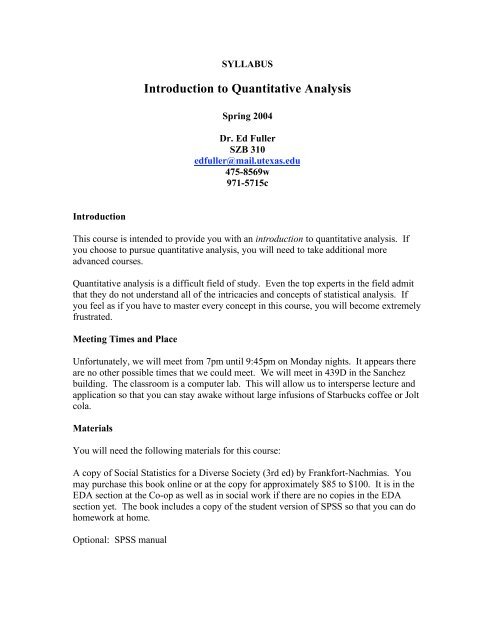 SYLLABUS

Introduction to Quantitative Analysis

Spring 2004

Dr. Ed Fuller
SZB 310
edfuller@mail.utexas.edu
475-8569w
971-5715c

Introduction

This course is intended to provide you with an introduction to quantitative analysis. If you choose to pursue quantitative analysis, you will need to take additional more advanced courses.

Quantitative analysis is a difficult field of study. Even the top experts in the field admit that they do not understand all of the intricacies and concepts of statistical analysis. If you feel as if you have to master every concept in this course, you will become extremely frustrated.

Meeting Times and Place

Unfortunately, we will meet from 7pm until 9:45pm on Monday nights. It appears there are no other possible times that we could meet. We will meet in 439D in the Sanchez building. The classroom is a computer lab. This will allow us to intersperse lecture and application so that you can stay awake without large infusions of Starbucks coffee or Jolt cola.

Materials

You will need the following materials for this course:

A copy of Social Statistics for a Diverse Society (3rd ed) by Frankfort-Nachmias. You may purchase this book online or at the copy for approximately $85 to $100. It is in the EDA section at the Co-op as well as in social work if there are no copies in the EDA section yet. The book includes a copy of the student version of SPSS so that you can do homework at home.

Optional: SPSS manual